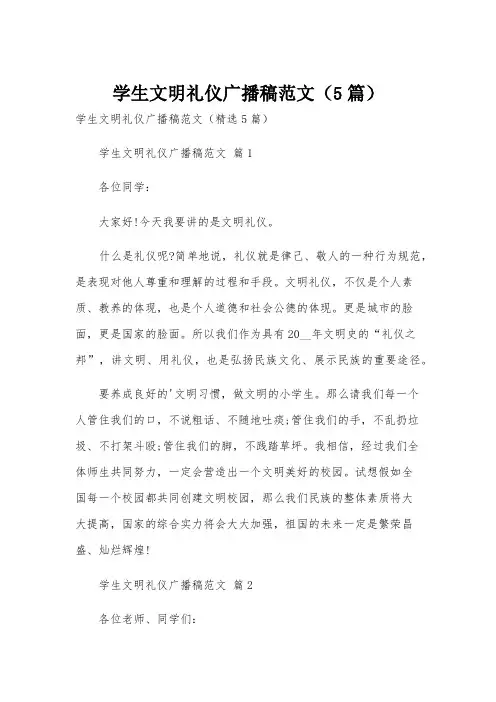 学生文明礼仪广播稿范文（5篇）

学生文明礼仪广播稿范文（精选5篇）

学生文明礼仪广播稿范文 篇1

各位同学：

大家好!今天我要讲的是文明礼仪。

什么是礼仪呢?简单地说，礼仪就是律己、敬人的一种行为规范，是表现对他人尊重和理解的过程和手段。文明礼仪，不仅是个人素质、教养的体现，也是个人道德和社会公德的体现。更是城市的脸面，更是国家的脸面。所以我们作为具有20__年文明史的“礼仪之邦”，讲文明、用礼仪，也是弘扬民族文化、展示民族的重要途径。

要养成良好的'文明习惯，做文明的小学生。那么请我们每一个人管住我们的口，不说粗话、不随地吐痰;管住我们的手，不乱扔垃圾、不打架斗殴;管住我们的脚，不践踏草坪。我相信，经过我们全体师生共同努力，一定会营造出一个文明美好的校园。试想假如全国每一个校园都共同创建文明校园，那么我们民族的整体素质将大大提高，国家的综合实力将会大大加强，祖国的未来一定是繁荣昌盛、灿烂辉煌!

学生文明礼仪广播稿范文 篇2

各位老师、同学们：